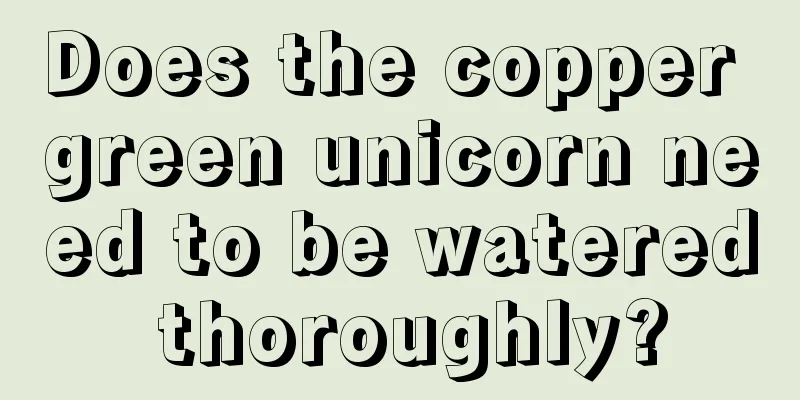 Does the copper green unicorn need to be watered thoroughly?